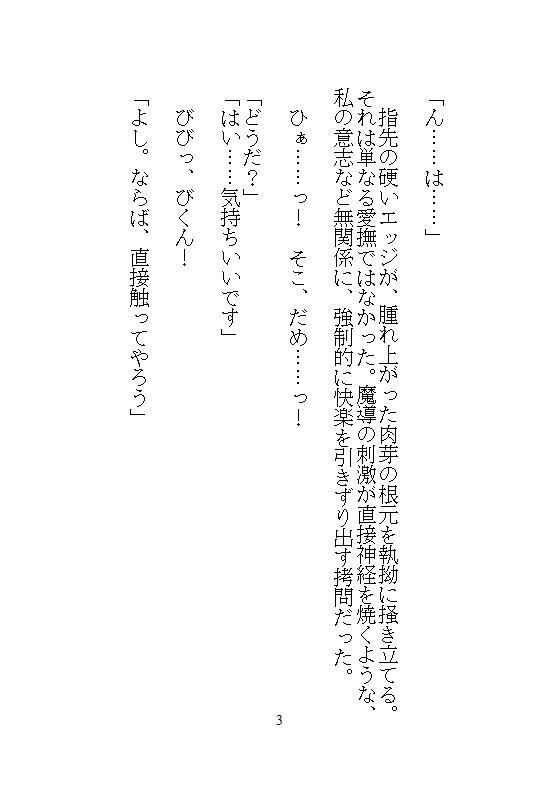 「ん……は……」

指先の硬いエッジが、腫れ上がった肉芽の根元を執拗に掻き立てる。それは単なる愛撫ではなかった。魔導の刺激が直接神経を焼くような、私の意志など無関係に、強制的に快楽を引きずり出す拷問だった。

ひぁ……っ！　そこ、だめ……っ！

「どうだ？」
「はい……気持ちいいです」

びびっ、びくん！

「よし。ならば、直接触ってやろう」

3